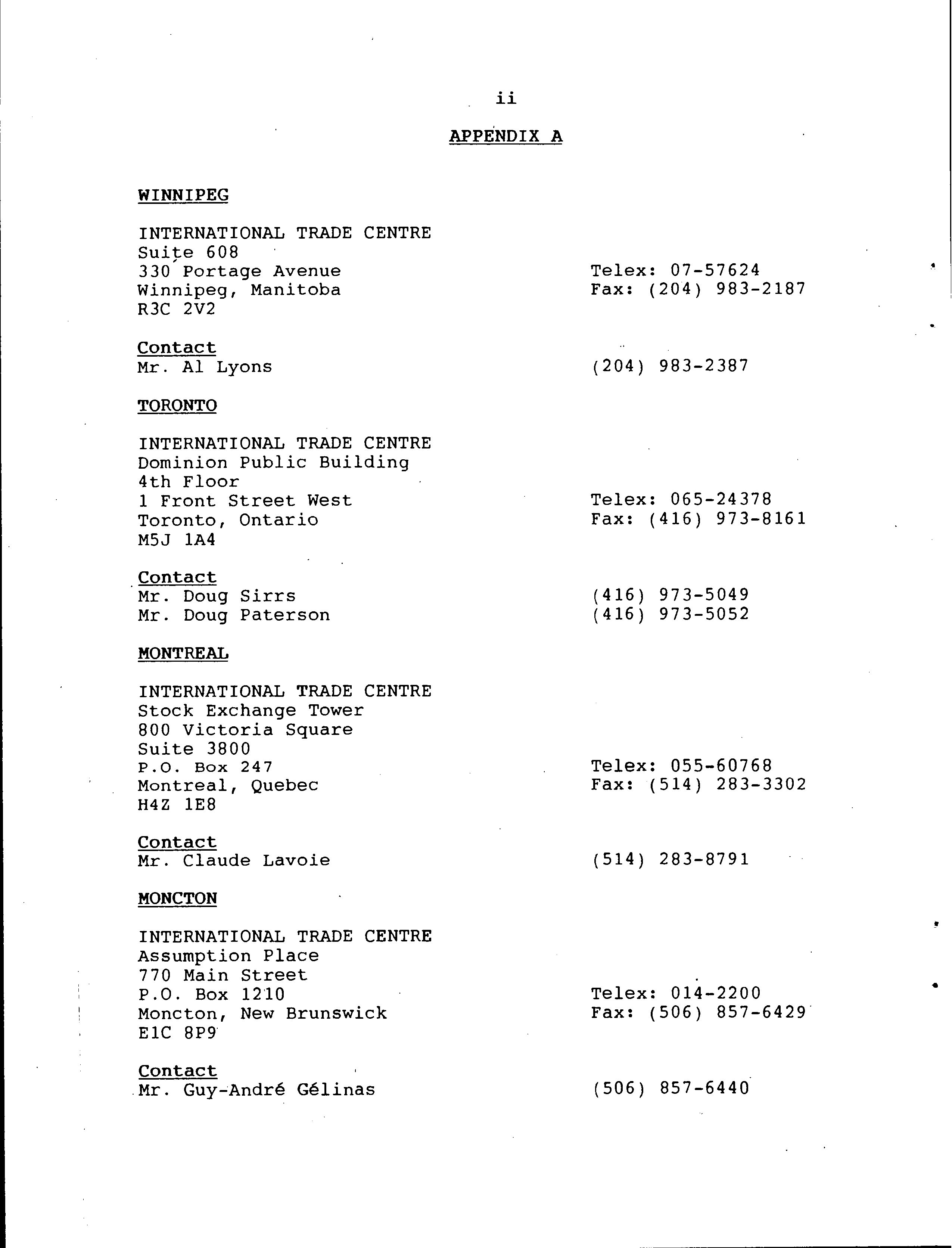 ii

APPENDIX A

WINNIPEG

INTERNATIONAL TRADE CENTRE
Suite 608
330 Portage Avenue
Winnipeg, Manitoba
R3C 2V2

Telex: 07-57624
Fax: (204) 983-2187

Contact
Mr. Al Lyons

(204) 983-2387

TORONTO

INTERNATIONAL TRADE CENTRE
Dominion Public Building
4th Floor
1 Front Street West
Toronto, Ontario
M5J 1A4

Telex: 065-24378
Fax: (416) 973-8161

Contact
Mr. Doug Sirrs
Mr. Doug Paterson

(416) 973-5049
(416) 973-5052

MONTREAL

INTERNATIONAL TRADE CENTRE
Stock Exchange Tower
800 Victoria Square
Suite 3800
P.O. Box 247
Montreal, Quebec
H4Z 1E8

Telex: 055-60768
Fax: (514) 283-3302

Contact
Mr. Claude Lavoie

(514) 283-8791

MONCTON

INTERNATIONAL TRADE CENTRE
Assumption Place
770 Main Street
P.O. Box 1210
Moncton, New Brunswick
E1C 8P9

Telex: 014-2200
Fax: (506) 857-6429

Contact
Mr. Guy-André Gélinas

(506) 857-6440